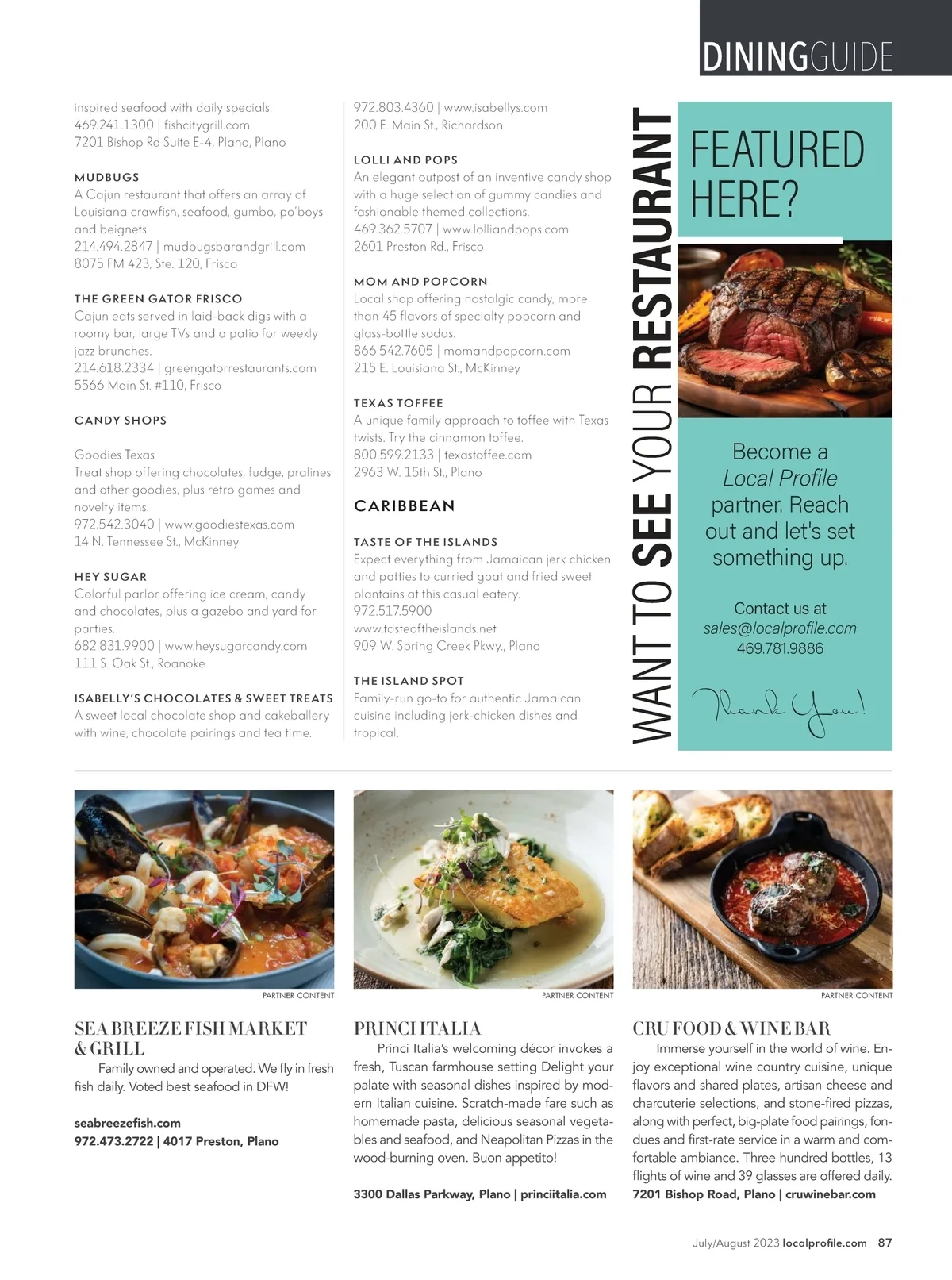 DININGGUIDE

inspired seafood with daily specials.
469.241.1300 | fishcitygrill.com
7201 Bishop Rd Suite E-4, Plano, Plano

MUDBUGS
A Cajun restaurant that offers an array of Louisiana crawfish, seafood, gumbo, po'boys and beignets.
214.494.2847 | mudbugsbarandgrill.com
8075 FM 423, Ste. 120, Frisco

THE GREEN GATOR FRISCO
Cajun eats served in laid-back digs with a roomy bar, large TVs and a patio for weekly jazz brunches.
214.618.2334 | greengatorrestaurants.com
5566 Main St. #110, Frisco

CANDY SHOPS

Goodies Texas
Treat shop offering chocolates, fudge, pralines and other goodies, plus retro games and novelty items.
972.542.3040 | www.goodiestexas.com
14 N. Tennessee St., McKinney

HEY SUGAR
Colorful parlor offering ice cream, candy and chocolates, plus a gazebo and yard for parties.
682.831.9900 | www.heysugarcandy.com
111 S. Oak St., Roanoke

ISABELLY'S CHOCOLATES & SWEET TREATS
A sweet local chocolate shop and cakeballery with wine, chocolate pairings and tea time.
972.803.4360 | www.isabellys.com
200 E. Main St., Richardson

LOLLI AND POPS
An elegant outpost of an inventive candy shop with a huge selection of gummy candies and fashionable themed collections.
469.362.5707 | www.lolliandpops.com
2601 Preston Rd., Frisco

MOM AND POPCORN
Local shop offering nostalgic candy, more than 45 flavors of specialty popcorn and glass-bottle sodas.
866.542.7605 | momandpopcorn.com
215 E. Louisiana St., McKinney

TEXAS TOFFEE
A unique family approach to toffee with Texas twists. Try the cinnamon toffee.
800.599.2133 | texastoffee.com
2963 W. 15th St., Plano

CARIBBEAN

TASTE OF THE ISLANDS
Expect everything from Jamaican jerk chicken and patties to curried goat and fried sweet plantains at this casual eatery.
972.517.5900
www.tasteoftheislands.net
909 W. Spring Creek Pkwy., Plano

THE ISLAND SPOT
Family-run go-to for authentic Jamaican cuisine including jerk-chicken dishes and tropical.

WANT TO SEE YOUR RESTAURANT

FEATURED HERE?

Become a Local Profile partner. Reach out and let's set something up.

Contact us at
sales@localprofile.com
469.781.9886

Thank You!

PARTNER CONTENT

SEA BREEZE FISH MARKET & GRILL
Family owned and operated. We fly in fresh fish daily. Voted best seafood in DFW!

seabreezefish.com
972.473.2722 | 4017 Preston, Plano

PARTNER CONTENT

PRINCI ITALIA
Princi Italia's welcoming décor invokes a fresh, Tuscan farmhouse setting Delight your palate with seasonal dishes inspired by modern Italian cuisine. Scratch-made fare such as homemade pasta, delicious seasonal vegetables and seafood, and Neapolitan Pizzas in the wood-burning oven. Buon appetito!

3300 Dallas Parkway, Plano | princiitalia.com

PARTNER CONTENT

CRU FOOD & WINE BAR
Immerse yourself in the world of wine. Enjoy exceptional wine country cuisine, unique flavors and shared plates, artisan cheese and charcuterie selections, and stone-fired pizzas, along with perfect, big-plate food pairings, fondues and first-rate service in a warm and comfortable ambiance. Three hundred bottles, 13 flights of wine and 39 glasses are offered daily.
7201 Bishop Road, Plano | cruwinebar.com

July/August 2023 localprofile.com 87